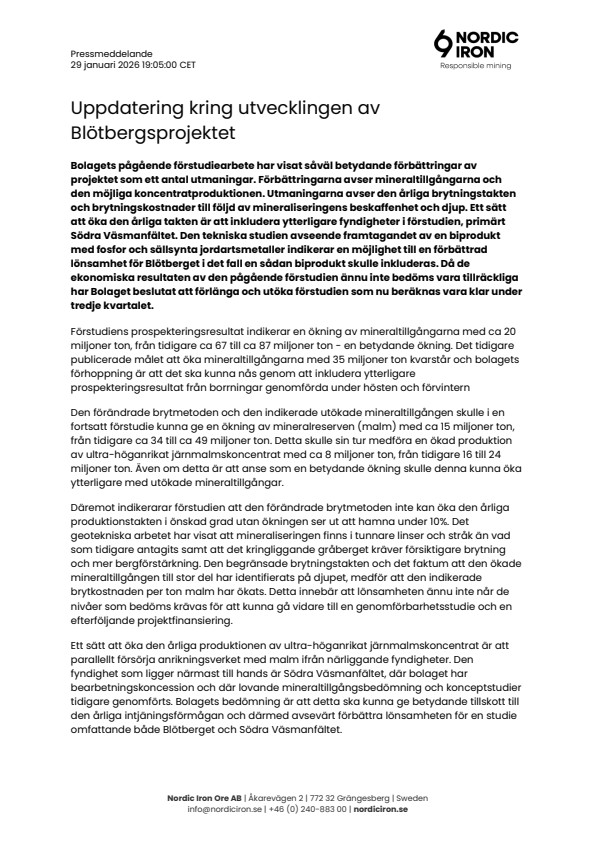 Pressmeddelande
29 januari 2026 19:05:00 CET

NORDIC IRON
Responsible mining

Uppdatering kring utvecklingen av Blötbergsprojektet

Bolagets pågående förstudiearbete har visat såväl betydande förbättringar av projektet som ett antal utmaningar. Förbättringarna avser mineraltillgångarna och den möjliga koncentratproduktionen. Utmaningarna avser den årliga brytningstakten och brytningskostnader till följd av mineraliseringens beskaffenhet och djup. Ett sätt att öka den årliga takten är att inkludera ytterligare fyndigheter i förstudien, primärt Södra Väsmanfältet. Den tekniska studien avseende framtagandet av en biprodukt med fosfor och sällsynta jordartsmetaller indikerar en möjlighet till en förbättrad lönsamhet för Blötberget i det fall en sådan biprodukt skulle inkluderas. Då de ekonomiska resultaten av den pågående förstudien ännu inte bedöms vara tillräckliga har Bolaget beslutat att förlänga och utöka förstudien som nu beräknas vara klar under tredje kvartalet.

Förstudiens prospekteringsresultat indikerar en ökning av mineraltillgångarna med ca 20 miljoner ton, från tidigare ca 67 till ca 87 miljoner ton - en betydande ökning. Det tidigare publicerade målet att öka mineraltillgångarna med 35 miljoner ton kvarstår och bolagets förhoppning är att det ska kunna nås genom att inkludera ytterligare prospekteringsresultat från borrningar genomförda under hösten och förvintern

Den förändrade brytmetoden och den indikerade utökade mineraltillgången skulle i en fortsatt förstudie kunna ge en ökning av mineralreserven (malm) med ca 15 miljoner ton, från tidigare ca 34 till ca 49 miljoner ton. Detta skulle sin tur medföra en ökad produktion av ultra-höganrikat järnmalmskoncentrat med ca 8 miljoner ton, från tidigare 16 till 24 miljoner ton. Även om detta är att anse som en betydande ökning skulle denna kunna öka ytterligare med utökade mineraltillgångar.

Däremot indikerarar förstudien att den förändrade brytmetoden inte kan öka den årliga produktionstakten i önskad grad utan ökningen ser ut att hamna under 10%. Det geotekniska arbetet har visat att mineraliseringen finns i tunnare linser och stråk än vad som tidigare antagits samt att det kringliggande gråberget kräver försiktigare brytning och mer bergförstärkning. Den begränsade brytningstakten och det faktum att den ökade mineraltillgången till stor del har identifierats på djupet, medför att den indikerade brytkostnaden per ton malm har ökats. Detta innebär att lönsamheten ännu inte når de nivåer som bedöms krävas för att kunna gå vidare till en genomförbarhetsstudie och en efterföljande projektfinansiering.

Ett sätt att öka den årliga produktionen av ultra-höganrikat järnmalmskoncentrat är att parallellt försörja anrikningsverket med malm ifrån närliggande fyndigheter. Den fyndighet som ligger närmast till hands är Södra Väsmanfältet, där bolaget har bearbetningskoncession och där lovande mineraltillgångsbedömning och konceptstudier tidigare genomförts. Bolagets bedömning är att detta ska kunna ge betydande tillskott till den årliga intjäningsförmågan och därmed avsevärt förbättra lönsamheten för en studie omfattande både Blötberget och Södra Väsmanfältet.

Nordic Iron Ore AB | Åkarevägen 2 | 772 32 Grängesberg | Sweden
info@nordiciron.se | +46 (0) 240-883 00 | nordiciron.se